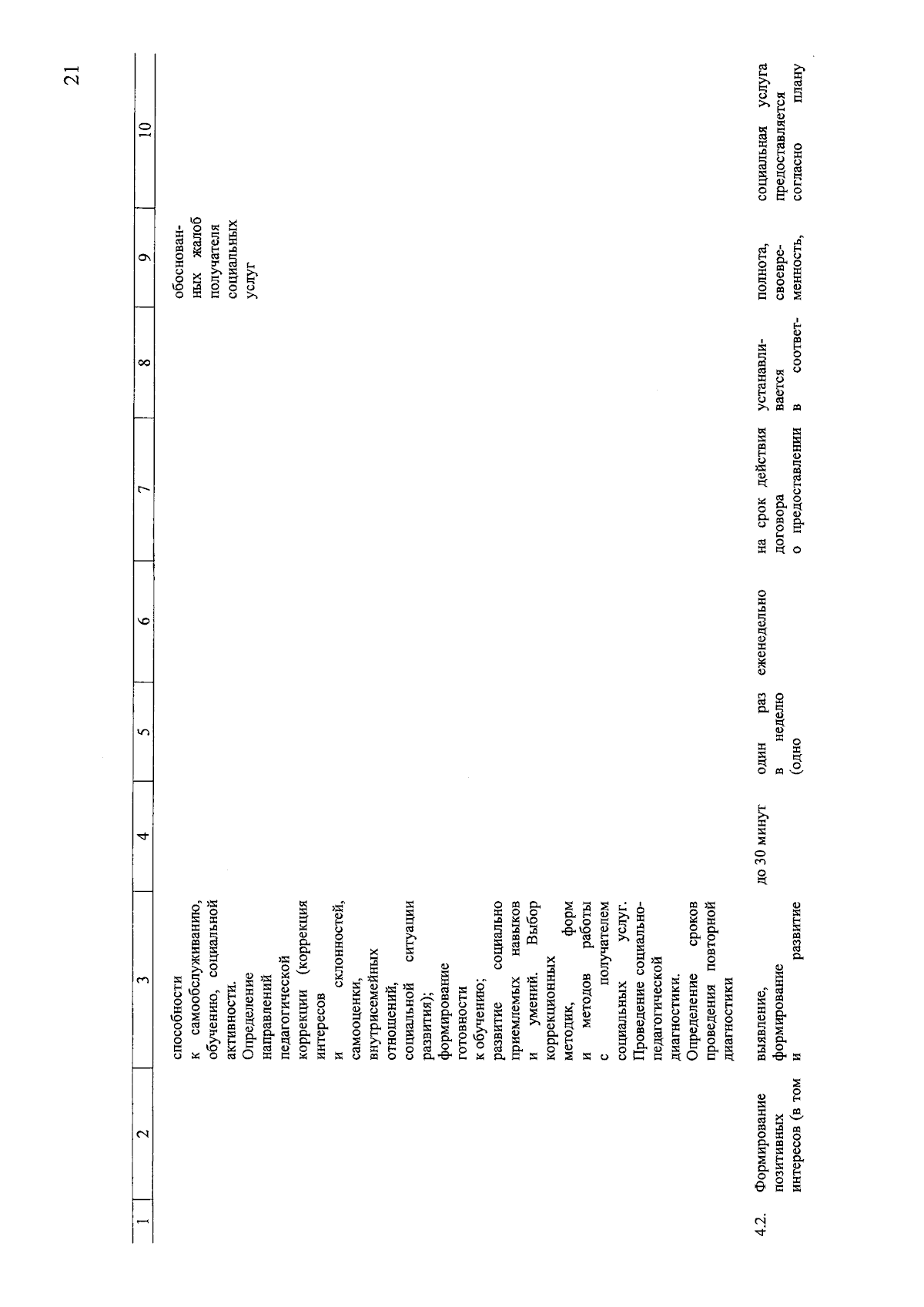 21

| 1 | 2 | 3 | 4 | 5 | 6 | 7 | 8 | 9 | 10 |
|---|---|---|---|---|---|---|---|---|---|
| | | способности к самообслуживанию, обучению, социальной активности. Определение направлений педагогической коррекции (коррекция интересов и склонностей, самооценки, внутрисемейных отношений, социальной ситуации развития); формирование готовности к обучению; развитие социально приемлемых навыков и умений. Выбор коррекционных методик, форм и методов работы с получателем социальных услуг. Проведение социально-педагогической диагностики. Определение сроков проведения повторной диагностики | | | | | | обоснованных жалоб получателя социальных услуг | |
| 4.2. | Формирование позитивных интересов (в том | выявление, формирование и развитие | до 30 минут | один раз в неделю (одно | еженедельно | на срок действия договора о предоставлении | устанавливается в соответ- | полнота, своевременность, | социальная услуга предоставляется согласно плану |